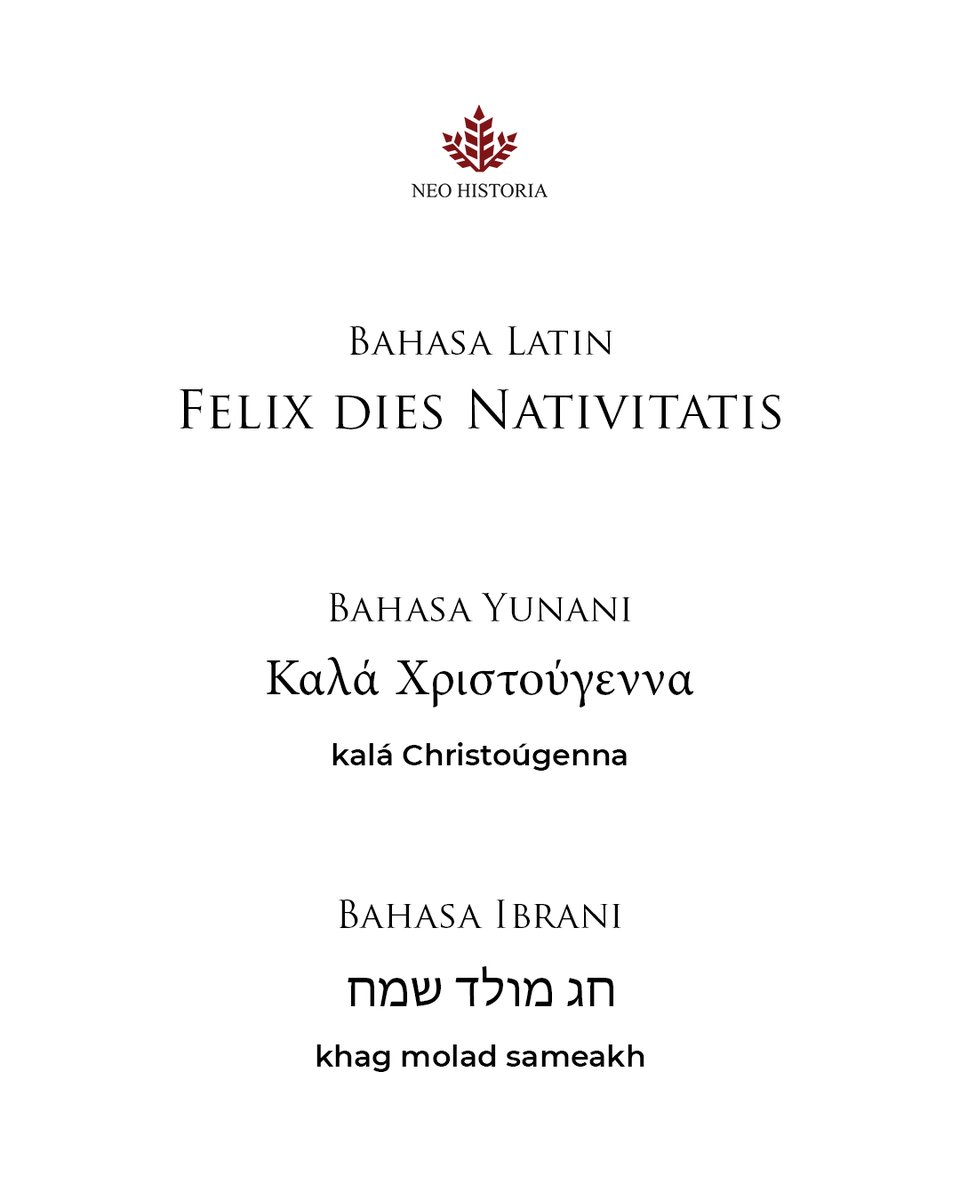 NEO HISTORIA

Bahasa Latin
Felix dies Nativitatis

Bahasa Yunani
Καλά Χριστούγεννα
kalá Christoúgenna

Bahasa Ibrani
חג מולד שמח
khag molad sameakh